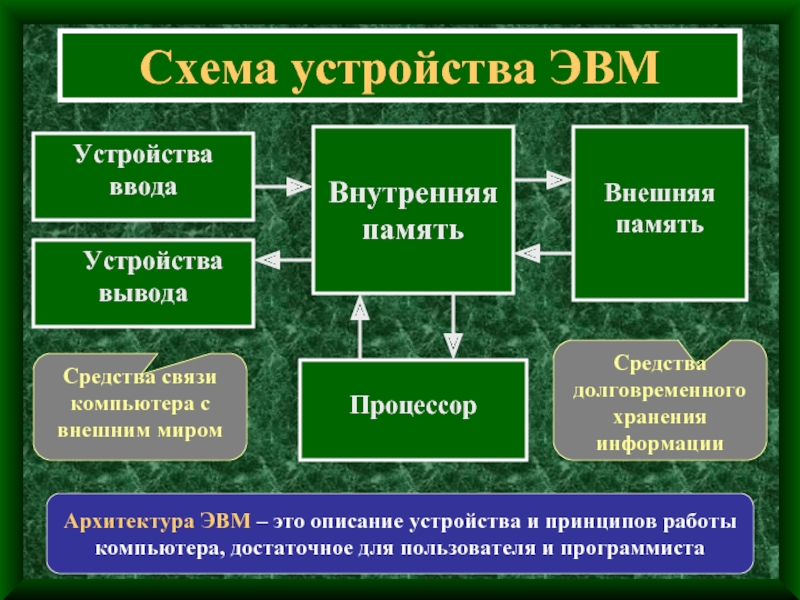 Схема устройства ЭВМ

Устройства ввода

Устройства вывода

Внутренняя память

Внешняя память

Процессор

Средства связи компьютера с внешним миром

Средства долговременного хранения информации

Архитектура ЭВМ – это описание устройства и принципов работы компьютера, достаточное для пользователя и программиста